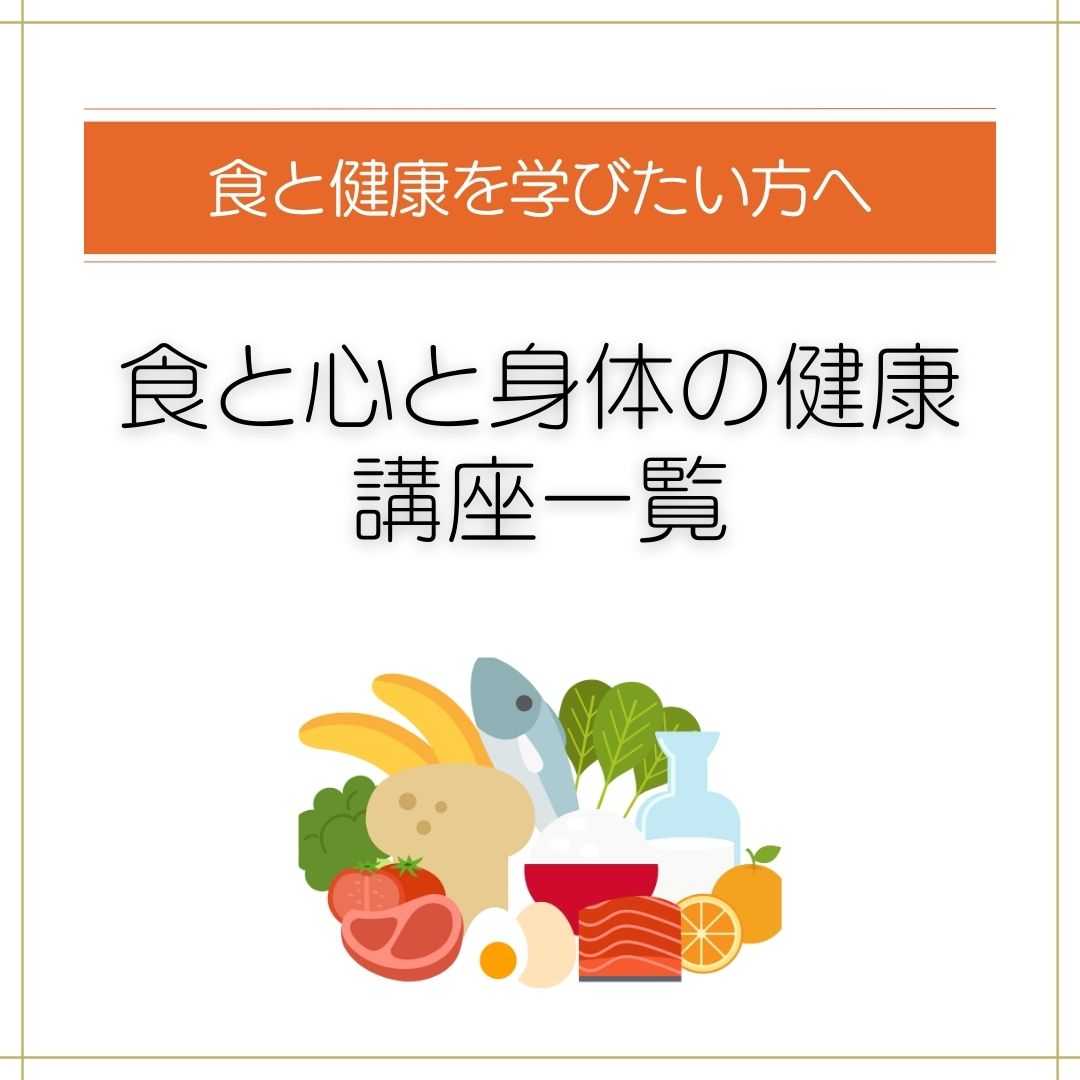 食と健康を学びたい方へ

食と心と身体の健康
講座一覧